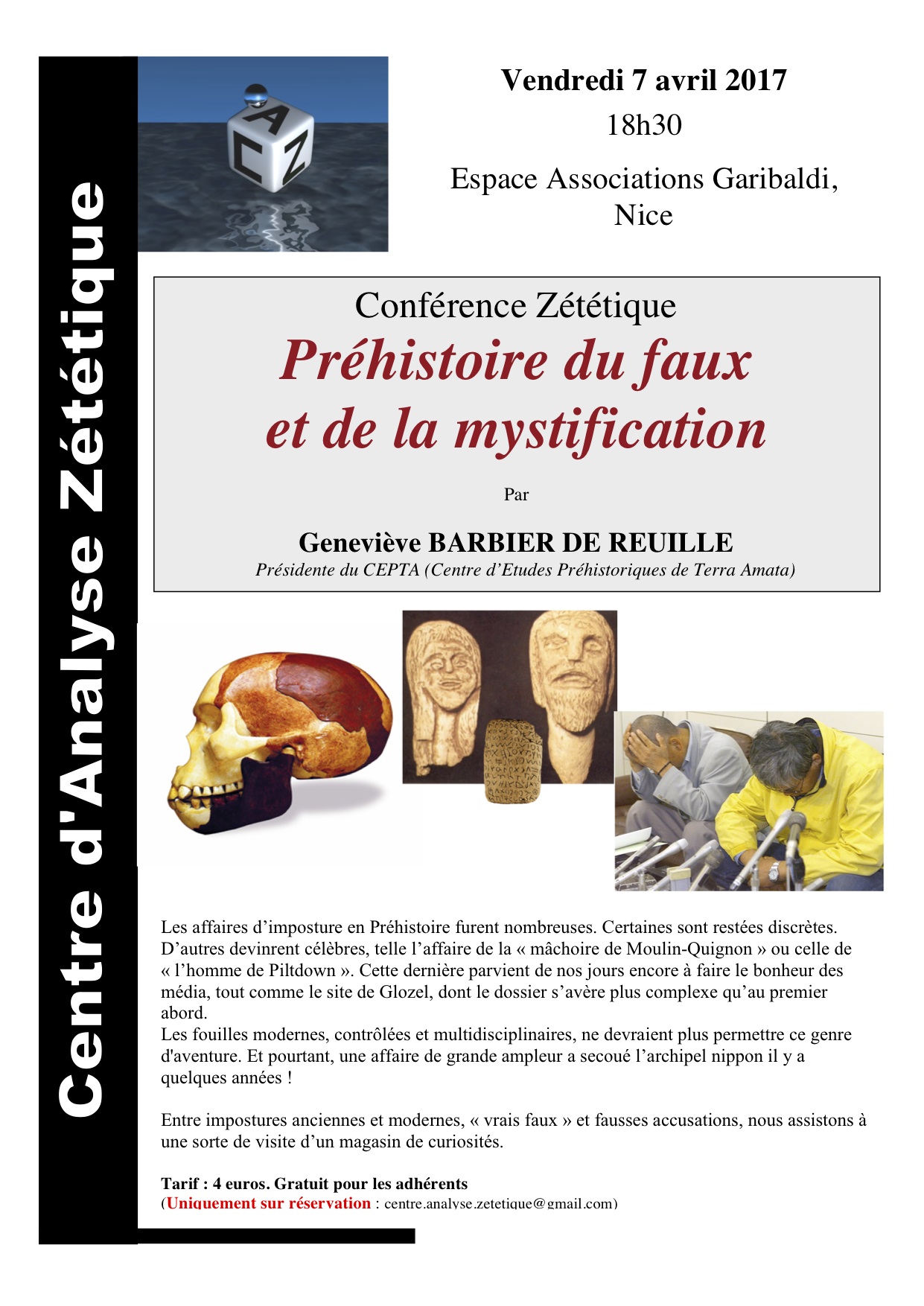 Centre d'Analyse Zététique

A
C
Z

Vendredi 7 avril 2017
18h30
Espace Associations Garibaldi, Nice

Conférence Zététique
Préhistoire du faux et de la mystification
Par
Geneviève BARBIER DE REUILLE
Présidente du CEPTA (Centre d'Etudes Préhistoriques de Terra Amata)

Les affaires d'imposture en Préhistoire furent nombreuses. Certaines sont restées discrètes. D'autres devinrent célèbres, telle l'affaire de la « mâchoire de Moulin-Quignon » ou celle de « l'homme de Piltdown ». Cette dernière parvient de nos jours encore à faire le bonheur des média, tout comme le site de Glozel, dont le dossier s'avère plus complexe qu'au premier abord.
Les fouilles modernes, contrôlées et multidisciplinaires, ne devraient plus permettre ce genre d'aventure. Et pourtant, une affaire de grande ampleur a secoué l'archipel nippon il y a quelques années !

Entre impostures anciennes et modernes, « vrais faux » et fausses accusations, nous assistons à une sorte de visite d'un magasin de curiosités.

Tarif : 4 euros. Gratuit pour les adhérents
(Uniquement sur réservation : centre.analyse.zetetique@gmail.com)